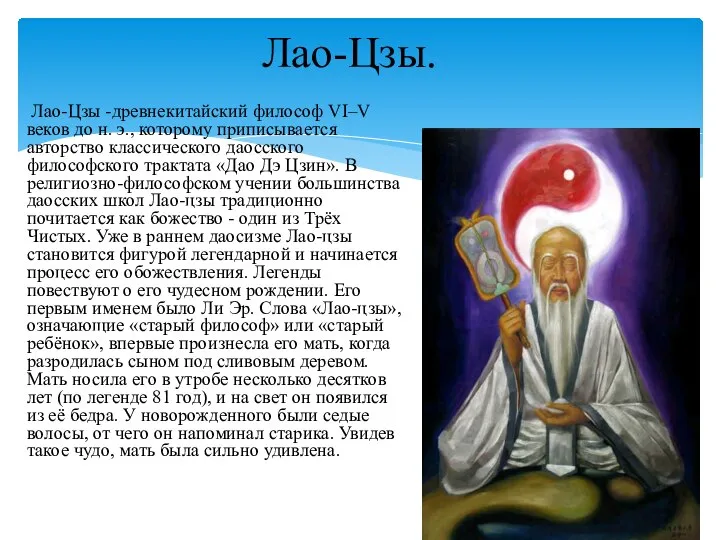 Лао-Цзы.

Лао-Цзы -древнекитайский философ VI–V веков до н. э., которому приписывается авторство классического даосского философского трактата «Дао Дэ Цзин». В религиозно-философском учении большинства даосских школ Лао-цзы традиционно почитается как божество - один из Трёх Чистых. Уже в раннем даосизме Лао-цзы становится фигурой легендарной и начинается процесс его обожествления. Легенды повествуют о его чудесном рождении. Его первым именем было Ли Эр. Слова «Лао-цзы», означающие «старый философ» или «старый ребёнок», впервые произнесла его мать, когда разродилась сыном под сливовым деревом. Мать носила его в утробе несколько десятков лет (по легенде 81 год), и на свет он появился из её бедра. У новорожденного были седые волосы, от чего он напоминал старика. Увидев такое чудо, мать была сильно удивлена.